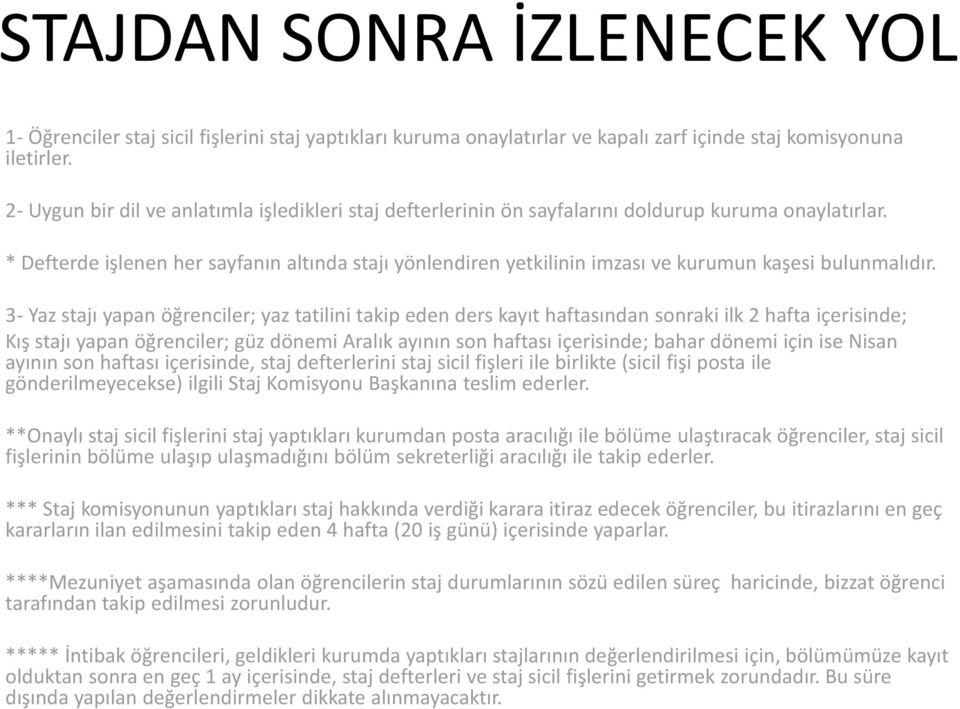 STAJDAN SONRA İZLENECEK YOL

1- Öğrenciler staj sicil fişlerini staj yaptıkları kuruma onaylatırlar ve kapalı zarf içinde staj komisyonuna iletirler.

2- Uygun bir dil ve anlatımla işledikleri staj defterlerinin ön sayfalarını doldurup kuruma onaylatırlar.

* Defterde işlenen her sayfanın altında stajı yönlendiren yetkilinin imzası ve kurumun kaşesi bulunmalıdır.

3- Yaz stajı yapan öğrenciler; yaz tatilini takip eden ders kayıt haftasından sonraki ilk 2 hafta içerisinde;
Kış stajı yapan öğrenciler; güz dönemi Aralık ayının son haftası içerisinde; bahar dönemi için ise Nisan ayının son haftası içerisinde, staj defterlerini staj sicil fişleri ile birlikte (sicil fişi posta ile gönderilmeyecekse) ilgili Staj Komisyonu Başkanına teslim ederler.

**Onaylı staj sicil fişlerini staj yaptıkları kurumdan posta aracılığı ile bölüme ulaştıracak öğrenciler, staj sicil fişlerinin bölüme ulaşıp ulaşmadığını bölüm sekreterliği aracılığı ile takip ederler.

*** Staj komisyonunun yaptıkları staj hakkında verdiği karara itiraz edecek öğrenciler, bu itirazlarını en geç kararların ilan edilmesini takip eden 4 hafta (20 iş günü) içerisinde yaparlar.

****Mezuniyet aşamasında olan öğrencilerin staj durumlarının sözü edilen süreç haricinde, bizzat öğrenci tarafından takip edilmesi zorunludur.

***** İntibak öğrencileri, geldikleri kurumda yaptıkları stajlarının değerlendirilmesi için, bölümümüze kayıt olduktan sonra en geç 1 ay içerisinde, staj defterleri ve staj sicil fişlerini getirmek zorundadır. Bu süre dışında yapılan değerlendirmeler dikkate alınmayacaktır.